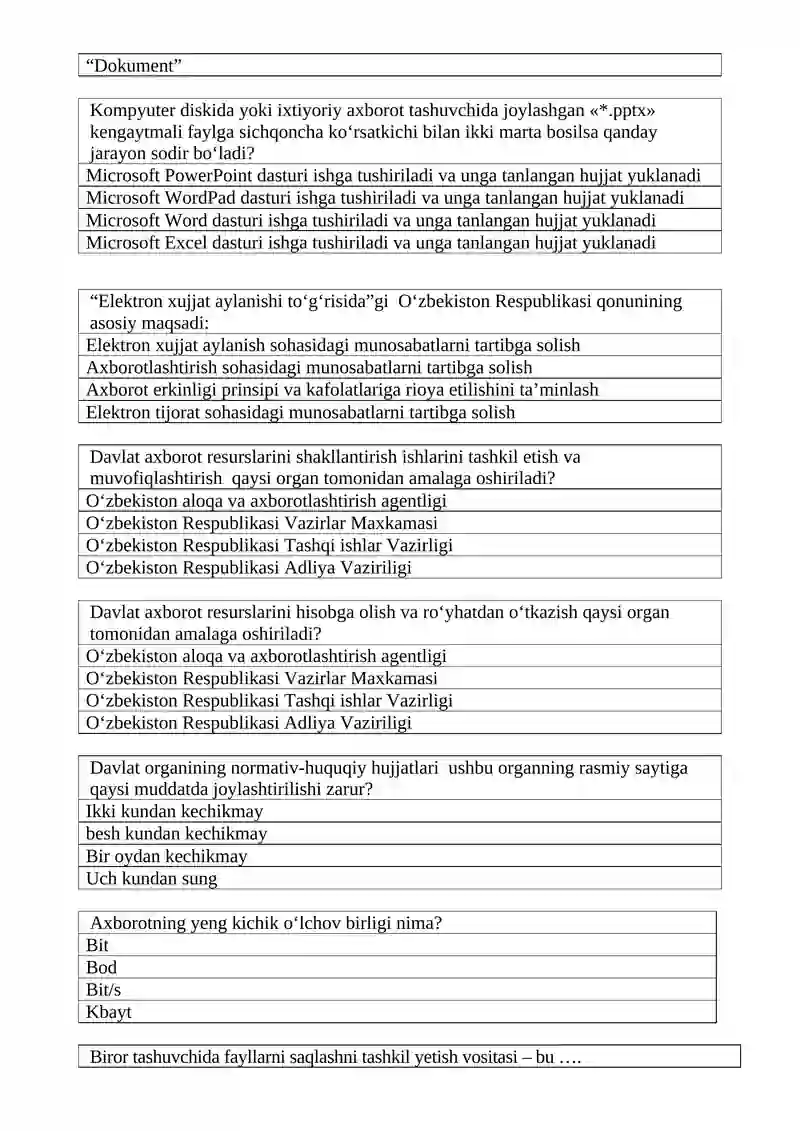 | “Dokument” |
|---|

| Kompyuter diskida yoki ixtiyoriy axborot tashuvchida joylashgan «*.pptx» kengaytmali faylga sichqoncha ko‘rsatkichi bilan ikki marta bosilsa qanday jarayon sodir bo‘ladi? |
|---|
| Microsoft PowerPoint dasturi ishga tushiriladi va unga tanlangan hujjat yuklanadi |
| Microsoft WordPad dasturi ishga tushiriladi va unga tanlangan hujjat yuklanadi |
| Microsoft Word dasturi ishga tushiriladi va unga tanlangan hujjat yuklanadi |
| Microsoft Excel dasturi ishga tushiriladi va unga tanlangan hujjat yuklanadi |

| “Elektron xujjat aylanishi to‘g‘risida”gi O‘zbekiston Respublikasi qonunining asosiy maqsadi: |
|---|
| Elektron xujjat aylanish sohasidagi munosabatlarni tartibga solish |
| Axborotlashtirish sohasidagi munosabatlarni tartibga solish |
| Axborot erkinligi prinsipi va kafolatlariga rioya etilishini ta’minlash |
| Elektron tijorat sohasidagi munosabatlarni tartibga solish |

| Davlat axborot resurslarini shakllantirish ishlarini tashkil etish va muvofiqlashtirish qaysi organ tomonidan amalaga oshiriladi? |
|---|
| O‘zbekiston aloqa va axborotlashtirish agentligi |
| O‘zbekiston Respublikasi Vazirlar Maxkamasi |
| O‘zbekiston Respublikasi Tashqi ishlar Vazirligi |
| O‘zbekiston Respublikasi Adliya Vaziriligi |

| Davlat axborot resurslarini hisobga olish va ro‘yhatdan o‘tkazish qaysi organ tomonidan amalaga oshiriladi? |
|---|
| O‘zbekiston aloqa va axborotlashtirish agentligi |
| O‘zbekiston Respublikasi Vazirlar Maxkamasi |
| O‘zbekiston Respublikasi Tashqi ishlar Vazirligi |
| O‘zbekiston Respublikasi Adliya Vaziriligi |

| Davlat organining normativ-huquqiy hujjatlari ushbu organning rasmiy saytiga qaysi muddatda joylashtirilishi zarur? |
|---|
| Ikki kundan kechikmay |
| besh kundan kechikmay |
| Bir oydan kechikmay |
| Uch kundan sung |

| Axborotning yeng kichik o‘lchov birligi nima? |
|---|
| Bit |
| Bod |
| Bit/s |
| Kbayt |

| Biror tashuvchida fayllarni saqlashni tashkil yetish vositasi – bu …. |
|---|